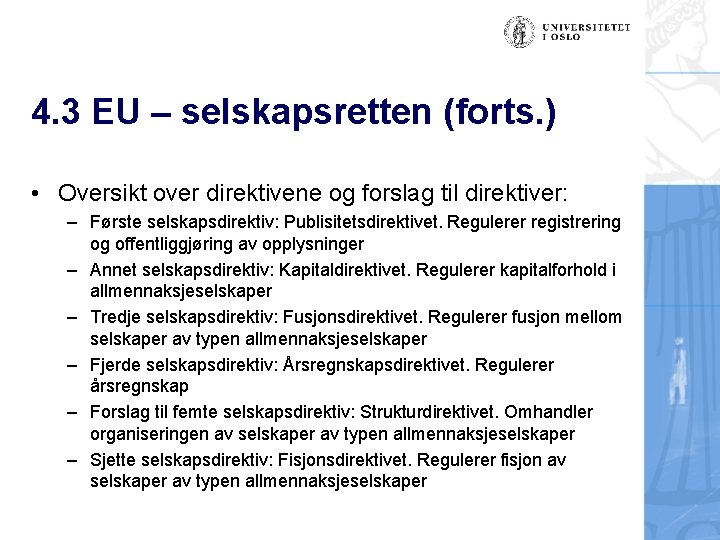 UNIVERSITETET I OSLO

4.3 EU – selskapsretten (forts.)

• Oversikt over direktivene og forslag til direktiver:
– Første selskapsdirektiv: Publisitetsdirektivet. Regulerer registrering og offentliggjøring av opplysninger
– Annet selskapsdirektiv: Kapitaldirektivet. Regulerer kapitalforhold i allmennaksjeselskaper
– Tredje selskapsdirektiv: Fusjonsdirektivet. Regulerer fusjon mellom selskaper av typen allmennaksjeselskaper
– Fjerde selskapsdirektiv: Årsregnskapsdirektivet. Regulerer årsregnskap
– Forslag til femte selskapsdirektiv: Strukturdirektivet. Omhandler organiseringen av selskaper av typen allmennaksjeselskaper
– Sjette selskapsdirektiv: Fisjonsdirektivet. Regulerer fisjon av selskaper av typen allmennaksjeselskaper